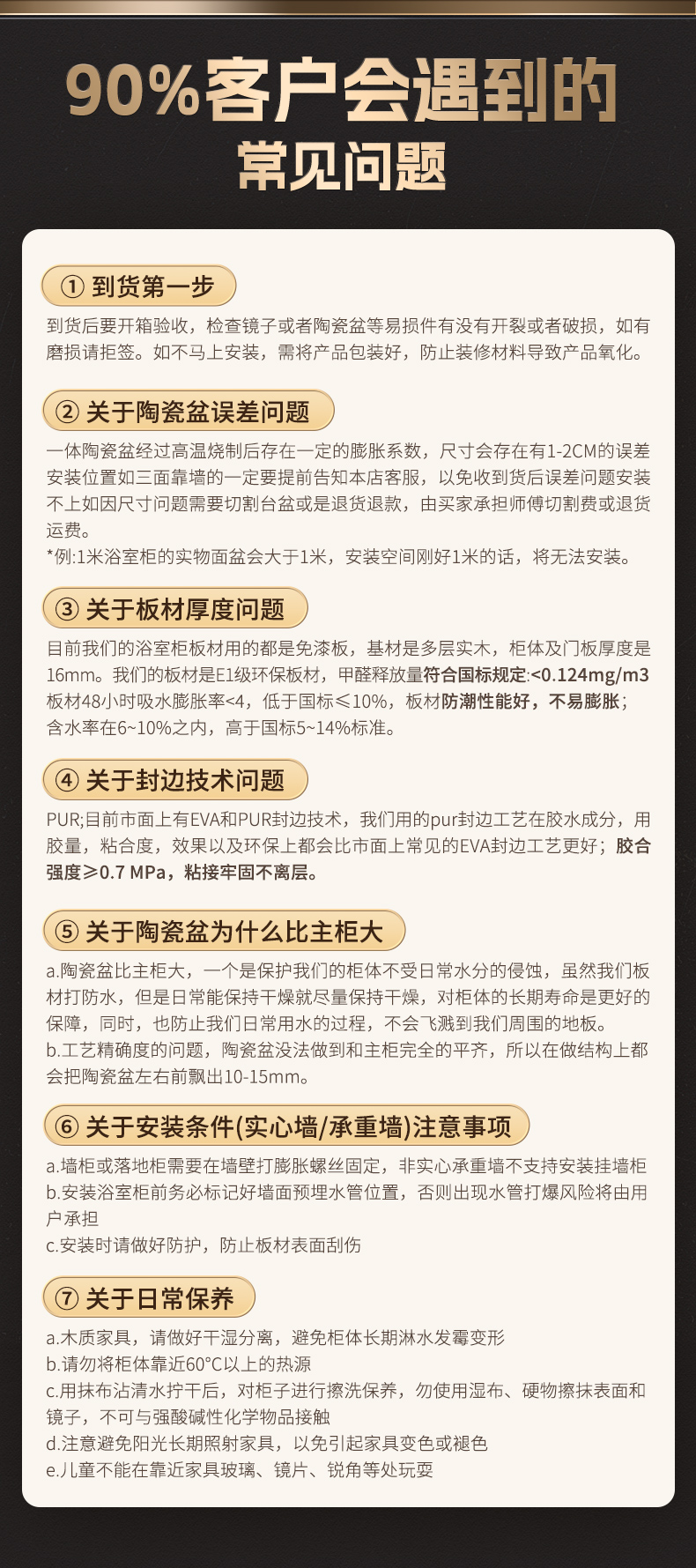 90%客户会遇到的
常见问题

① 到货第一步

到货后要开箱验收，检查镜子或者陶瓷盆等易损件有没有开裂或者破损，如有磨损请拒签。如不马上安装，需将产品包装好，防止装修材料导致产品氧化。

② 关于陶瓷盆误差问题

一体陶瓷盆经过高温烧制后存在一定的膨胀系数，尺寸会存在有1-2CM的误差安装位置如三面靠墙的一定要提前告知本店客服，以免收到货后误差问题安装不上如因尺寸问题需要切割台盆或是退货退款，由买家承担师傅切割费或退货运费。
*例:1米浴室柜的实物面盆会大于1米，安装空间刚好1米的话，将无法安装。

③ 关于板材厚度问题

目前我们的浴室柜板材用的都是免漆板，基材是多层实木，柜体及门板厚度是16mm。我们的板材是E1级环保板材，甲醛释放量符合国标规定:<0.124mg/m3板材48小时吸水膨胀率<4，低于国标≤10%，板材防潮性能好，不易膨胀；含水率在6~10%之内，高于国标5~14%标准。

④ 关于封边技术问题

PUR;目前市面上有EVA和PUR封边技术，我们用的pur封边工艺在胶水成分，用胶量，粘合度，效果以及环保上都会比市面上常见的EVA封边工艺更好；胶合强度≥0.7 MPa，粘接牢固不离层。

⑤ 关于陶瓷盆为什么比主柜大

a.陶瓷盆比主柜大，一个是保护我们的柜体不受日常水分的侵蚀，虽然我们板材打防水，但是日常能保持干燥就尽量保持干燥，对柜体的长期寿命是更好的保障，同时，也防止我们日常用水的过程，不会飞溅到我们周围的地板。
b.工艺精确度的问题，陶瓷盆没法做到和主柜完全的平齐，所以在做结构上都会把陶瓷盆左右前飘出10-15mm。

⑥ 关于安装条件(实心墙/承重墙)注意事项

a.墙柜或落地柜需要在墙壁打膨胀螺丝固定，非实心承重墙不支持安装挂墙柜
b.安装浴室柜前务必标记好墙面预埋水管位置，否则出现水管打爆风险将由用户承担
c.安装时请做好防护，防止板材表面刮伤

⑦ 关于日常保养

a.木质家具，请做好干湿分离，避免柜体长期淋水发霉变形
b.请勿将柜体靠近60°C以上的热源
c.用抹布沾清水拧干后，对柜子进行擦洗保养，勿使用湿布、硬物擦抹表面和镜子，不可与强酸碱性化学物品接触
d.注意避免阳光长期照射家具，以免引起家具变色或褪色
e.儿童不能在靠近家具玻璃、镜片、锐角等处玩耍